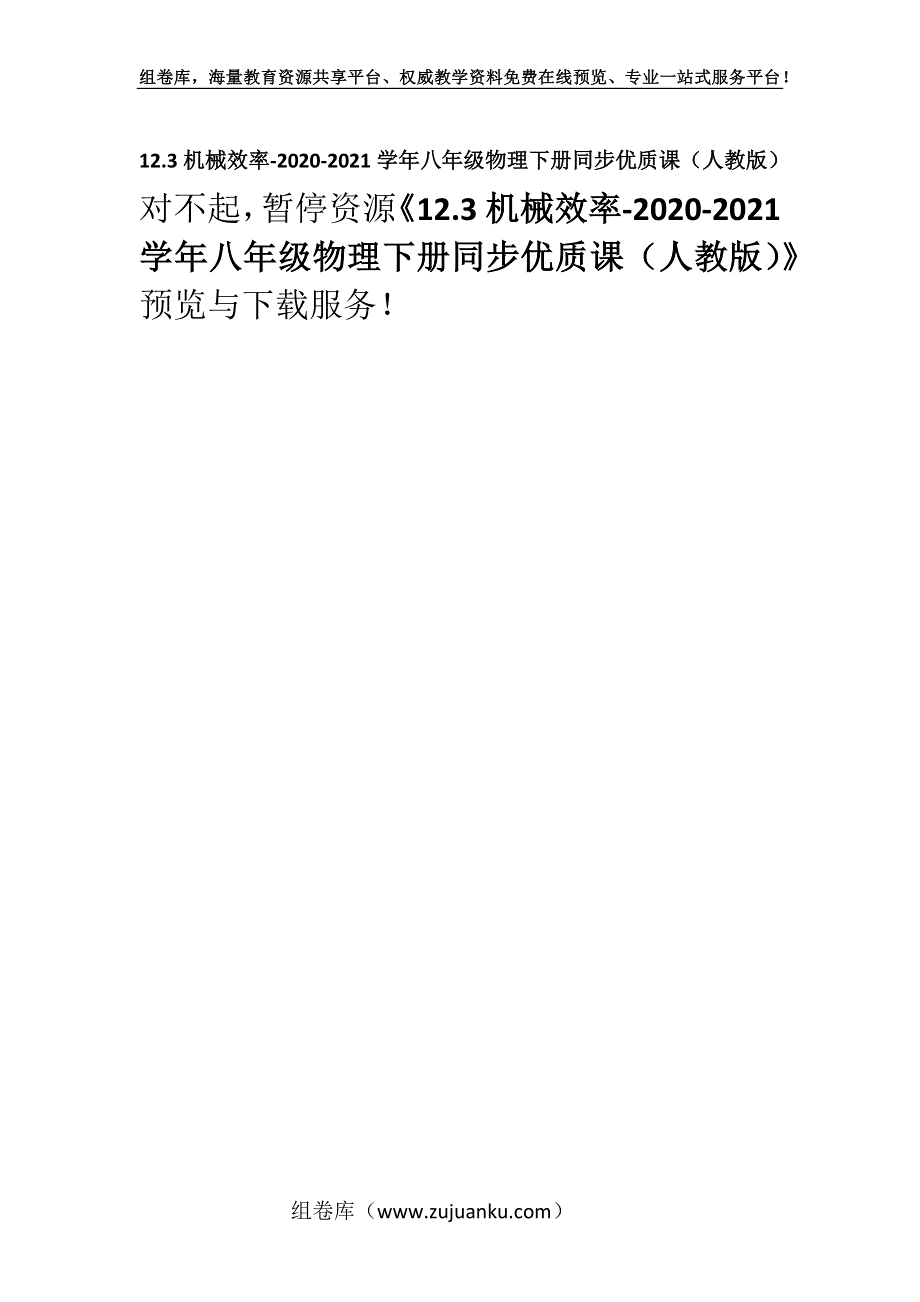 组卷库，海量教育资源共享平台、权威教学资料免费在线预览、专业一站式服务平台！

12.3 机械效率-2020-2021 学年八年级物理下册同步优质课（人教版）

对不起，暂停资源《12.3 机械效率-2020-2021 学年八年级物理下册同步优质课（人教版）》预览与下载服务！

组卷库（www.zujuanku.com）